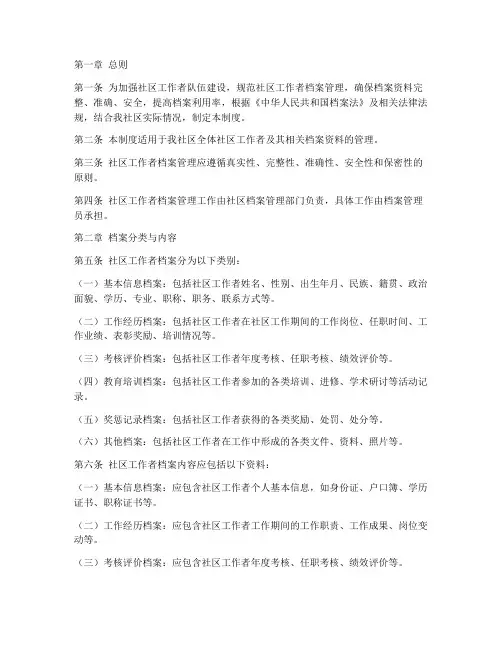 第一章 总则

第一条 为加强社区工作者队伍建设，规范社区工作者档案管理，确保档案资料完整、准确、安全，提高档案利用率，根据《中华人民共和国档案法》及相关法律法规，结合我社区实际情况，制定本制度。

第二条 本制度适用于我社区全体社区工作者及其相关档案资料的管理。

第三条 社区工作者档案管理应遵循真实性、完整性、准确性、安全性和保密性的原则。

第四条 社区工作者档案管理工作由社区档案管理部门负责，具体工作由档案管理员承担。

第二章 档案分类与内容

第五条 社区工作者档案分为以下类别：

（一）基本信息档案：包括社区工作者姓名、性别、出生年月、民族、籍贯、政治面貌、学历、专业、职称、职务、联系方式等。

（二）工作经历档案：包括社区工作者在社区工作期间的工作岗位、任职时间、工作业绩、表彰奖励、培训情况等。

（三）考核评价档案：包括社区工作者年度考核、任职考核、绩效评价等。

（四）教育培训档案：包括社区工作者参加的各类培训、进修、学术研讨等活动记录。

（五）奖惩记录档案：包括社区工作者获得的各类奖励、处罚、处分等。

（六）其他档案：包括社区工作者在工作中形成的各类文件、资料、照片等。

第六条 社区工作者档案内容应包括以下资料：

（一）基本信息档案：应包含社区工作者个人基本信息，如身份证、户口簿、学历证书、职称证书等。

（二）工作经历档案：应包含社区工作者工作期间的工作职责、工作成果、岗位变动等。

（三）考核评价档案：应包含社区工作者年度考核、任职考核、绩效评价等。